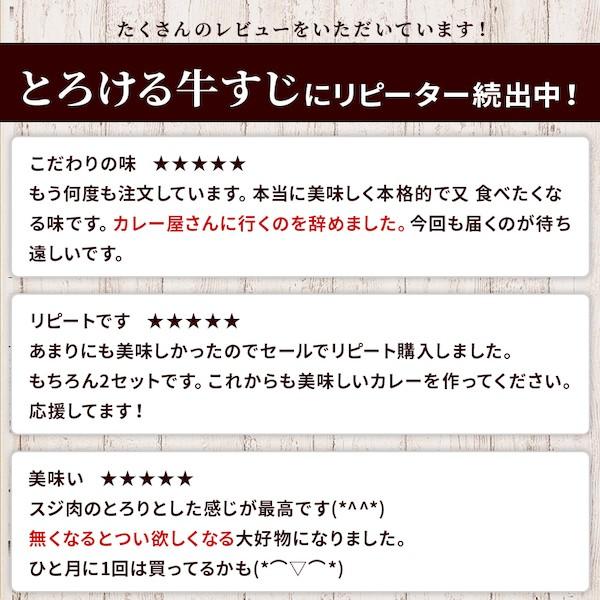 たくさんのレビューをいただいています！

とろける牛すじにリピーター続出中！

こだわりの味　★★★★★
もう何度も注文しています。本当に美味しく本格的で又 食べたくなる味です。カレー屋さんに行くのを辞めました。今回も届くのが待ち遠しいです。

リピートです　★★★★★
あまりにも美味しかったのでセールでリピート購入しました。
もちろん2セットです。これからも美味しいカレーを作ってください。
応援してます！

美味い　★★★★★
スジ肉のとろりとした感じが最高です(*^^*)
無くなるとつい欲しくなる大好物になりました。
ひと月に1回は買ってるかも(*⌒▽⌒*)